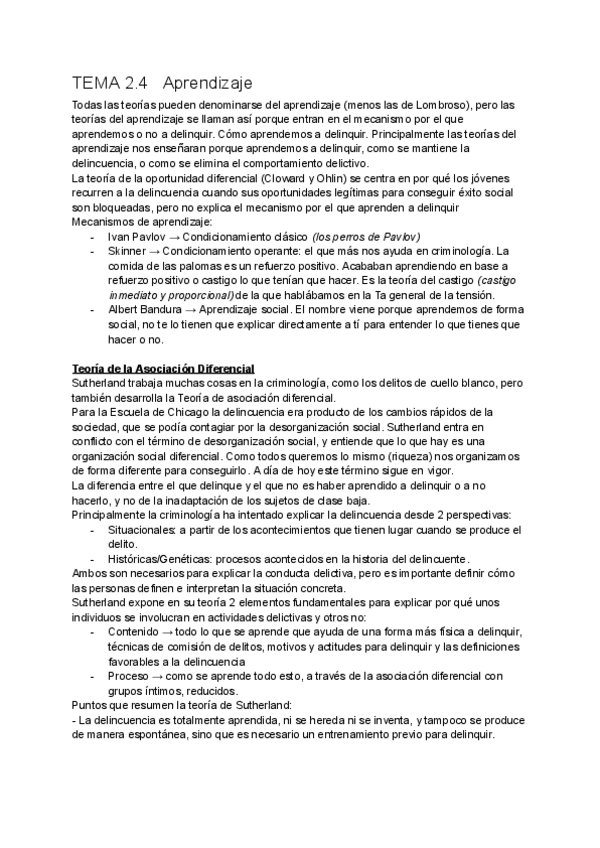 TEMA 2.4 Aprendizaje

Todas las teorías pueden denominarse del aprendizaje (menos las de Lombroso), pero las teorías del aprendizaje se llaman así porque entran en el mecanismo por el que aprendemos o no a delinquir. Cómo aprendemos a delinquir. Principalmente las teorías del aprendizaje nos enseñaran porque aprendemos a delinquir, como se mantiene la delincuencia, o como se elimina el comportamiento delictivo.
La teoría de la oportunidad diferencial (Cloward y Ohlin) se centra en por qué los jóvenes recurren a la delincuencia cuando sus oportunidades legítimas para conseguir éxito social son bloqueadas, pero no explica el mecanismo por el que aprenden a delinquir
Mecanismos de aprendizaje:
- Ivan Pavlov → Condicionamiento clásico (los perros de Pavlov)
- Skinner → Condicionamiento operante: el que más nos ayuda en criminología. La comida de las palomas es un refuerzo positivo. Acababan aprendiendo en base a refuerzo positivo o castigo lo que tenían que hacer. Es la teoría del castigo (castigo inmediato y proporcional) de la que hablábamos en la Ta general de la tensión.
- Albert Bandura → Aprendizaje social. El nombre viene porque aprendemos de forma social, no te lo tienen que explicar directamente a tí para entender lo que tienes que hacer o no.

Teoría de la Asociación Diferencial
Sutherland trabaja muchas cosas en la criminología, como los delitos de cuello blanco, pero también desarrolla la Teoría de asociación diferencial.
Para la Escuela de Chicago la delincuencia era producto de los cambios rápidos de la sociedad, que se podía contagiar por la desorganización social. Sutherland entra en conflicto con el término de desorganización social, y entiende que lo que hay es una organización social diferencial. Como todos queremos lo mismo (riqueza) nos organizamos de forma diferente para conseguirlo. A día de hoy este término sigue en vigor.
La diferencia entre el que delinque y el que no es haber aprendido a delinquir o a no hacerlo, y no de la inadaptación de los sujetos de clase baja.
Principalmente la criminología ha intentado explicar la delincuencia desde 2 perspectivas:
- Situacionales: a partir de los acontecimientos que tienen lugar cuando se produce el delito.
- Históricas/Genéticas: procesos acontecidos en la historia del delincuente.
Ambos son necesarios para explicar la conducta delictiva, pero es importante definir cómo las personas definen e interpretan la situación concreta.
Sutherland expone en su teoría 2 elementos fundamentales para explicar por qué unos individuos se involucran en actividades delictivas y otros no:
- Contenido → todo lo que se aprende que ayuda de una forma más física a delinquir, técnicas de comisión de delitos, motivos y actitudes para delinquir y las definiciones favorables a la delincuencia
- Proceso → como se aprende todo esto, a través de la asociación diferencial con grupos íntimos, reducidos.
Puntos que resumen la teoría de Sutherland:
- La delincuencia es totalmente aprendida, ni se hereda ni se inventa, y tampoco se produce de manera espontánea, sino que es necesario un entrenamiento previo para delinquir.